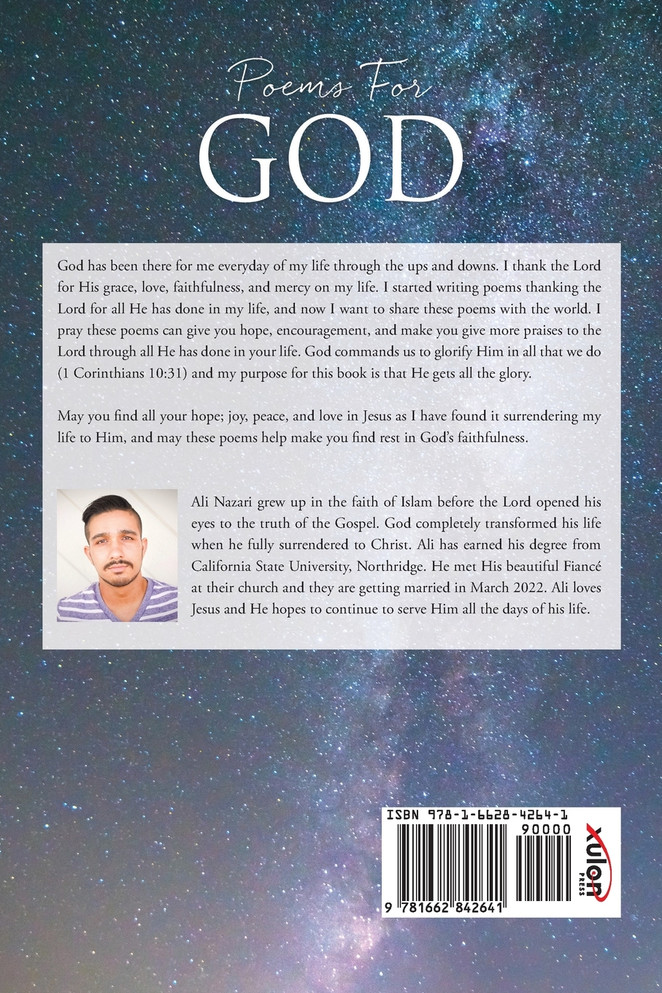 Poems For
GOD

God has been there for me everyday of my life through the ups and downs. I thank the Lord for His grace, love, faithfulness, and mercy on my life. I started writing poems thanking the Lord for all He has done in my life, and now I want to share these poems with the world. I pray these poems can give you hope, encouragement, and make you give more praises to the Lord through all He has done in your life. God commands us to glorify Him in all that we do (1 Corinthians 10:31) and my purpose for this book is that He gets all the glory.

May you find all your hope; joy, peace, and love in Jesus as I have found it surrendering my life to Him, and may these poems help make you find rest in God's faithfulness.

Ali Nazari grew up in the faith of Islam before the Lord opened his eyes to the truth of the Gospel. God completely transformed his life when he fully surrendered to Christ. Ali has earned his degree from California State University, Northridge. He met His beautiful Fiancé at their church and they are getting married in March 2022. Ali loves Jesus and He hopes to continue to serve Him all the days of his life.

ISBN 978-1-6628-4264-1
90000
9 781662 842641
xulon
PRESS